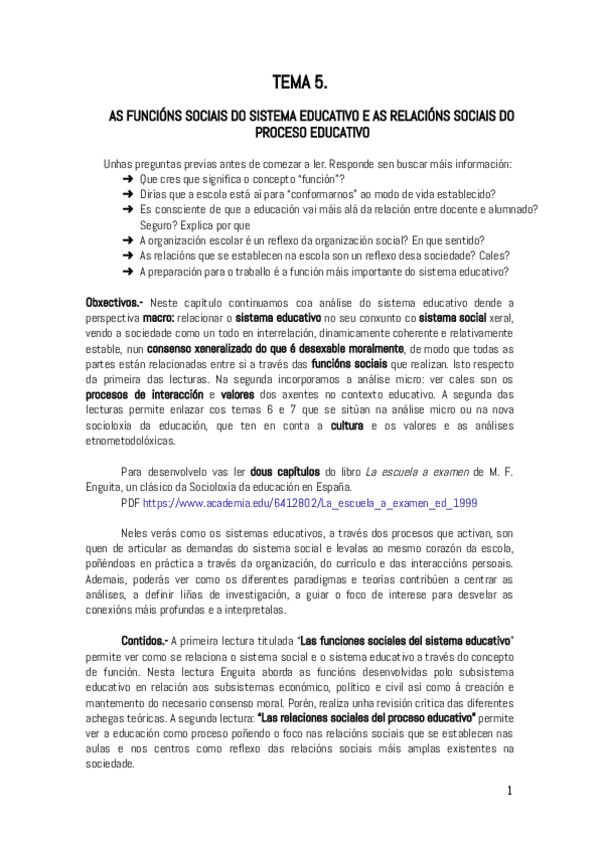 TEMA 5.

AS FUNCIÓNS SOCIAIS DO SISTEMA EDUCATIVO E AS RELACIÓNS SOCIAIS DO PROCESO EDUCATIVO

Unhas preguntas previas antes de comezar a ler. Responde sen buscar máis información:
➜ Que cres que significa o concepto "función"?
➜ Dirías que a escola está aí para "conformarnos" ao modo de vida establecido?
➜ Es consciente de que a educación vai máis alá da relación entre docente e alumnado? Seguro? Explica por que
➜ A organización escolar é un reflexo da organización social? En que sentido?
➜ As relacións que se establecen na escola son un reflexo desa sociedade? Cales?
➜ A preparación para o traballo é a función máis importante do sistema educativo?

Obxectivos.- Neste capítulo continuamos coa análise do sistema educativo dende a perspectiva macro: relacionar o sistema educativo no seu conxunto co sistema social xeral, vendo a sociedade como un todo en interrelación, dinamicamente coherente e relativamente estable, nun consenso xeneralizado do que é desexable moralmente, de modo que todas as partes están relacionadas entre si a través das funcións sociais que realizan. Isto respecto da primeira das lecturas. Na segunda incorporamos a análise micro: ver cales son os procesos de interacción e valores dos axentes no contexto educativo. A segunda das lecturas permite enlazar cos temas 6 e 7 que se sitúan na análise micro ou na nova socioloxía da educación, que ten en conta a cultura e os valores e as análises etnometodolóxicas.

Para desenvolvelo vas ler dous capítulos do libro La escuela a examen de M. F. Enguita, un clásico da Socioloxía da educación en España.
PDF https://www.academia.edu/6412802/La_escuela_a_examen_ed_1999

Neles verás como os sistemas educativos, a través dos procesos que activan, son quen de articular as demandas do sistema social e levalas ao mesmo corazón da escola, poñéndoas en práctica a través da organización, do currículo e das interaccións persoais. Ademais, poderás ver como os diferentes paradigmas e teorías contribúen a centrar as análises, a definir liñas de investigación, a guiar o foco de interese para desvelar as conexións máis profundas e a interpretalas.

Contidos.- A primeira lectura titulada "Las funciones sociales del sistema educativo" permite ver como se relaciona o sistema social e o sistema educativo a través do concepto de función. Nesta lectura Enguita aborda as funcións desenvolvidas polo subsistema educativo en relación aos subsistemas económico, político e civil así como á creación e mantemento do necesario consenso moral. Porén, realiza unha revisión crítica das diferentes achegas teóricas. A segunda lectura: "Las relaciones sociales del proceso educativo" permite ver a educación como proceso poñendo o foco nas relacións sociais que se establecen nas aulas e nos centros como reflexo das relacións sociais máis amplas existentes na sociedade.

1